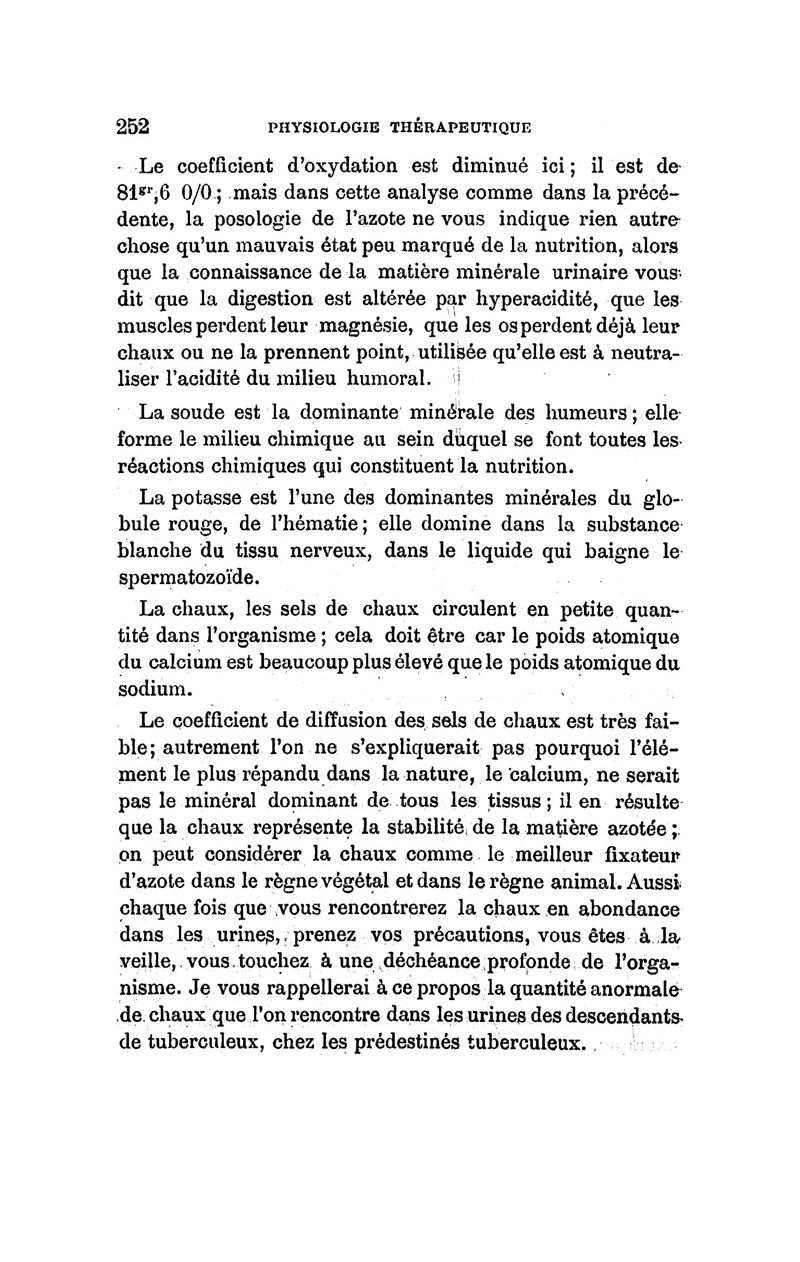 252 PHYSIOLOGIE THÉRAPEUTIQUE

Le coefficient d'oxydation est diminué ici ; il est de $81^{gr},6$ 0/0 ; mais dans cette analyse comme dans la précédente, la posologie de l'azote ne vous indique rien autre chose qu'un mauvais état peu marqué de la nutrition, alors que la connaissance de la matière minérale urinaire vous dit que la digestion est altérée par hyperacidité, que les muscles perdent leur magnésie, que les os perdent déjà leur chaux ou ne la prennent point, utilisée qu'elle est à neutraliser l'acidité du milieu humoral.

La soude est la dominante minérale des humeurs ; elle forme le milieu chimique au sein duquel se font toutes les réactions chimiques qui constituent la nutrition.

La potasse est l'une des dominantes minérales du globule rouge, de l'hématie ; elle domine dans la substance blanche du tissu nerveux, dans le liquide qui baigne le spermatozoïde.

La chaux, les sels de chaux circulent en petite quantité dans l'organisme ; cela doit être car le poids atomique du calcium est beaucoup plus élevé que le poids atomique du sodium.

Le coefficient de diffusion des sels de chaux est très faible ; autrement l'on ne s'expliquerait pas pourquoi l'élément le plus répandu dans la nature, le calcium, ne serait pas le minéral dominant de tous les tissus ; il en résulte que la chaux représente la stabilité de la matière azotée ; on peut considérer la chaux comme le meilleur fixateur d'azote dans le règne végétal et dans le règne animal. Aussi chaque fois que vous rencontrerez la chaux en abondance dans les urines, prenez vos précautions, vous êtes à la veille, vous touchez à une déchéance profonde de l'organisme. Je vous rappellerai à ce propos la quantité anormale de chaux que l'on rencontre dans les urines des descendants de tuberculeux, chez les prédestinés tuberculeux.